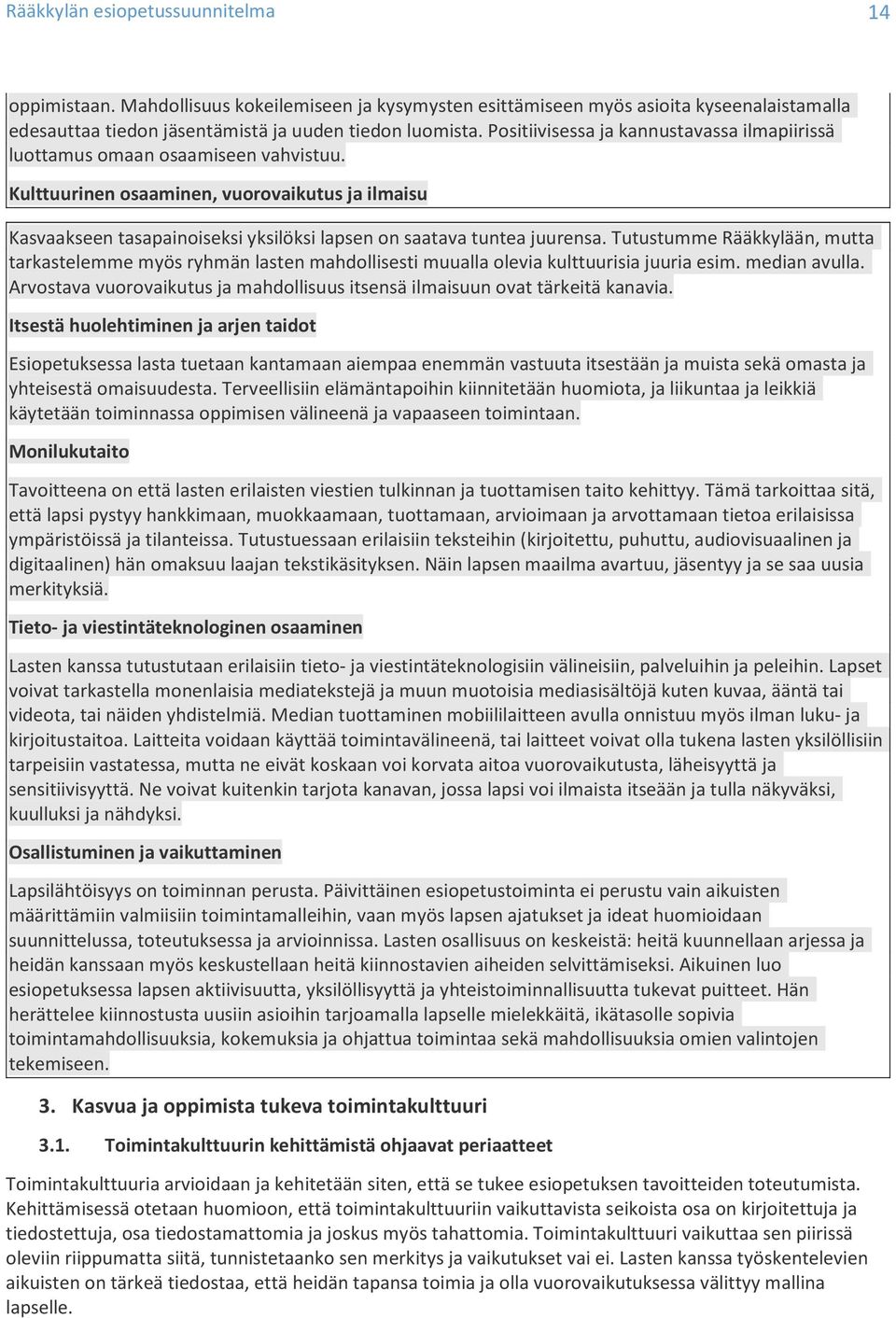 Rääkkylän esiopetussuunnitelma 14

oppimistaan. Mahdollisuus kokeilemiseen ja kysymysten esittämiseen myös asioita kyseenalaistamalla edesauttaa tiedon jäsentämistä ja uuden tiedon luomista. Positiivisessa ja kannustavassa ilmapiirissä luottamus omaan osaamiseen vahvistuu.

Kulttuurinen osaaminen, vuorovaikutus ja ilmaisu

Kasvaakseen tasapainoiseksi yksilöksi lapsen on saatava tuntea juurensa. Tutustumme Rääkkylään, mutta tarkastelemme myös ryhmän lasten mahdollisesti muualla olevia kulttuurisia juuria esim. median avulla. Arvostava vuorovaikutus ja mahdollisuus itsensä ilmaisuun ovat tärkeitä kanavia.

Itsestä huolehtiminen ja arjen taidot

Esiopetuksessa lasta tuetaan kantamaan aiempaa enemmän vastuuta itsestään ja muista sekä omasta ja yhteisestä omaisuudesta. Terveellisiin elämäntapoihin kiinnitetään huomiota, ja liikuntaa ja leikkiä käytetään toiminnassa oppimisen välineenä ja vapaaseen toimintaan.

Monilukutaito

Tavoitteena on että lasten erilaisten viestien tulkinnan ja tuottamisen taito kehittyy. Tämä tarkoittaa sitä, että lapsi pystyy hankkimaan, muokkaamaan, tuottamaan, arvioimaan ja arvottamaan tietoa erilaisissa ympäristöissä ja tilanteissa. Tutustuessaan erilaisiin teksteihin (kirjoitettu, puhuttu, audiovisuaalinen ja digitaalinen) hän omaksuu laajan tekstikäsityksen. Näin lapsen maailma avartuu, jäsentyy ja se saa uusia merkityksiä.

Tieto- ja viestintäteknologinen osaaminen

Lasten kanssa tutustutaan erilaisiin tieto- ja viestintäteknologisiin välineisiin, palveluihin ja peleihin. Lapset voivat tarkastella monenlaisia mediatekstejä ja muun muotoisia mediasisältöjä kuten kuvaa, ääntä tai videota, tai näiden yhdistelmiä. Median tuottaminen mobiililaitteen avulla onnistuu myös ilman luku- ja kirjoitustaitoa. Laitteita voidaan käyttää toimintavälineenä, tai laitteet voivat olla tukena lasten yksilöllisiin tarpeisiin vastatessa, mutta ne eivät koskaan voi korvata aitoa vuorovaikutusta, läheisyyttä ja sensitiivisyyttä. Ne voivat kuitenkin tarjota kanavan, jossa lapsi voi ilmaista itseään ja tulla näkyväksi, kuulluksi ja nähdyksi.

Osallistuminen ja vaikuttaminen

Lapsilähtöisyys on toiminnan perusta. Päivittäinen esiopetustoiminta ei perustu vain aikuisten määrittämiin valmiisiin toimintamalleihin, vaan myös lapsen ajatukset ja ideat huomioidaan suunnittelussa, toteutuksessa ja arvioinnissa. Lasten osallisuus on keskeistä: heitä kuunnellaan arjessa ja heidän kanssaan myös keskustellaan heitä kiinnostavien aiheiden selvittämiseksi. Aikuinen luo esiopetuksessa lapsen aktiivisuutta, yksilöllisyyttä ja yhteistoiminnallisuutta tukevat puitteet. Hän herättelee kiinnostusta uusiin asioihin tarjoamalla lapselle mielekkäitä, ikätasolle sopivia toimintamahdollisuuksia, kokemuksia ja ohjattua toimintaa sekä mahdollisuuksia omien valintojen tekemiseen.

3. Kasvua ja oppimista tukeva toimintakulttuuri

3.1. Toimintakulttuurin kehittämistä ohjaavat periaatteet

Toimintakulttuuria arvioidaan ja kehitetään siten, että se tukee esiopetuksen tavoitteiden toteutumista. Kehittämisessä otetaan huomioon, että toimintakulttuuriin vaikuttavista seikoista osa on kirjoitettuja ja tiedostettuja, osa tiedostamattomia ja joskus myös tahattomia. Toimintakulttuuri vaikuttaa sen piirissä oleviin riippumatta siitä, tunnistetaanko sen merkitys ja vaikutukset vai ei. Lasten kanssa työskentelevien aikuisten on tärkeä tiedostaa, että heidän tapansa toimia ja olla vuorovaikutuksessa välittyy mallina lapselle.